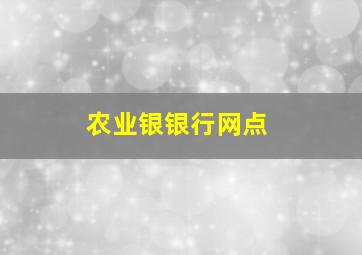 农业银银行网点